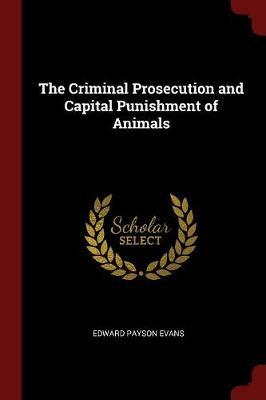 The Criminal Prosecution and Capital Punishment of Animals

Scholar
SELECT

EDWARD PAYSON EVANS